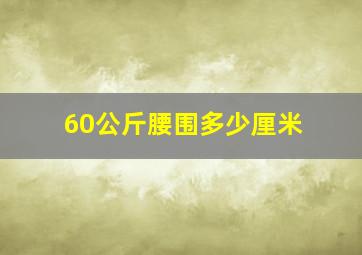 60公斤腰围多少厘米